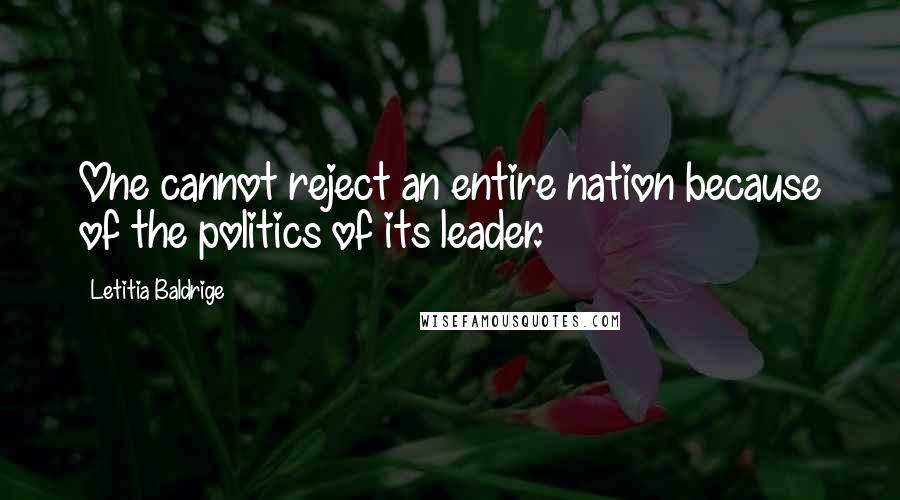 One cannot reject an entire nation because of the politics of its leader.

Letitia Baldrige

WISEFAMOUSQUOTES.COM